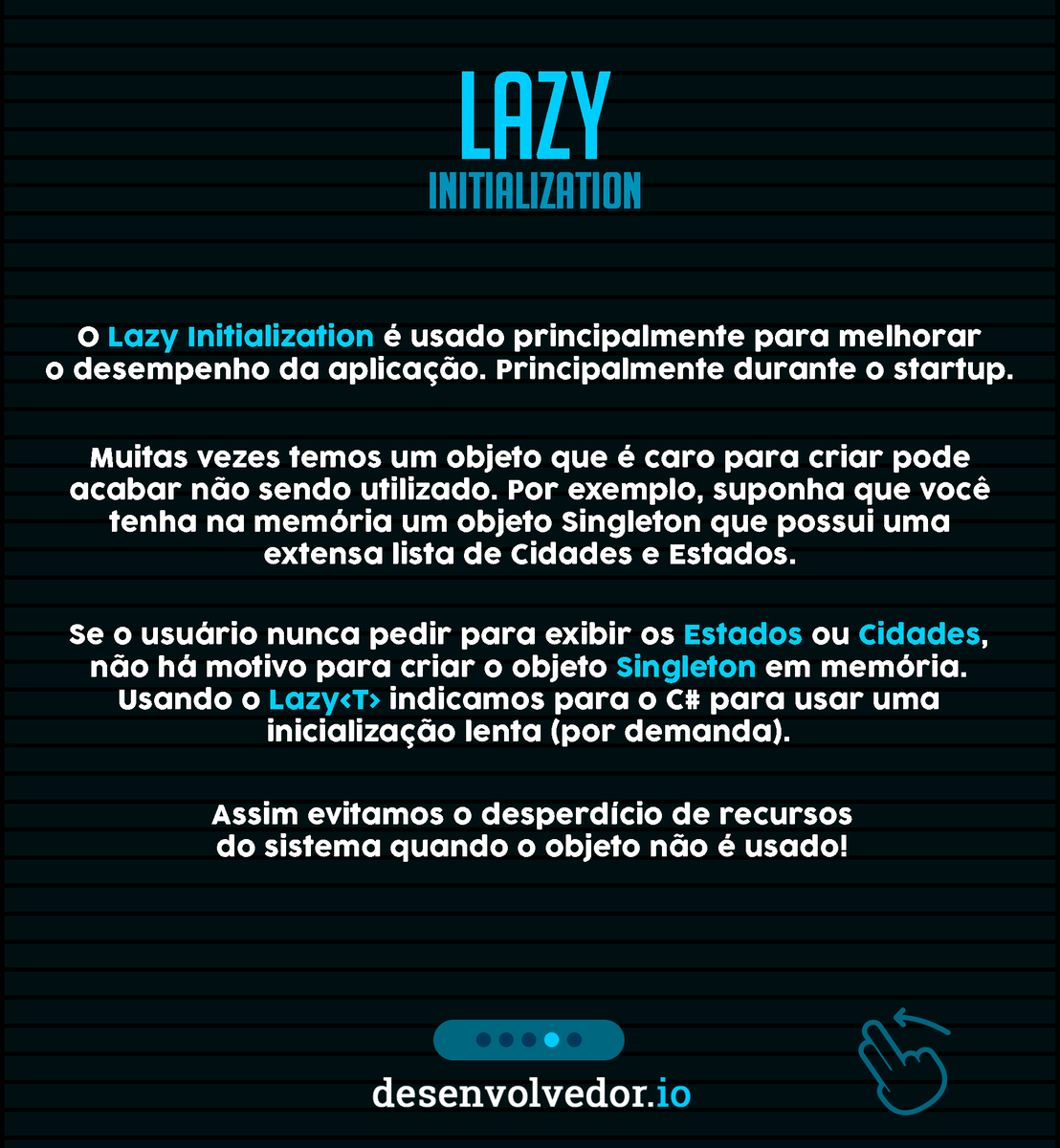 LAZY
INITIALIZATION

O Lazy Initialization é usado principalmente para melhorar o desempenho da aplicação. Principalmente durante o startup.

Muitas vezes temos um objeto que é caro para criar pode acabar não sendo utilizado. Por exemplo, suponha que você tenha na memória um objeto Singleton que possui uma extensa lista de Cidades e Estados.

Se o usuário nunca pedir para exibir os Estados ou Cidades, não há motivo para criar o objeto Singleton em memória. Usando o Lazy<T> indicamos para o C# para usar uma inicialização lenta (por demanda).

Assim evitamos o desperdício de recursos do sistema quando o objeto não é usado!

desenvolvedor.io